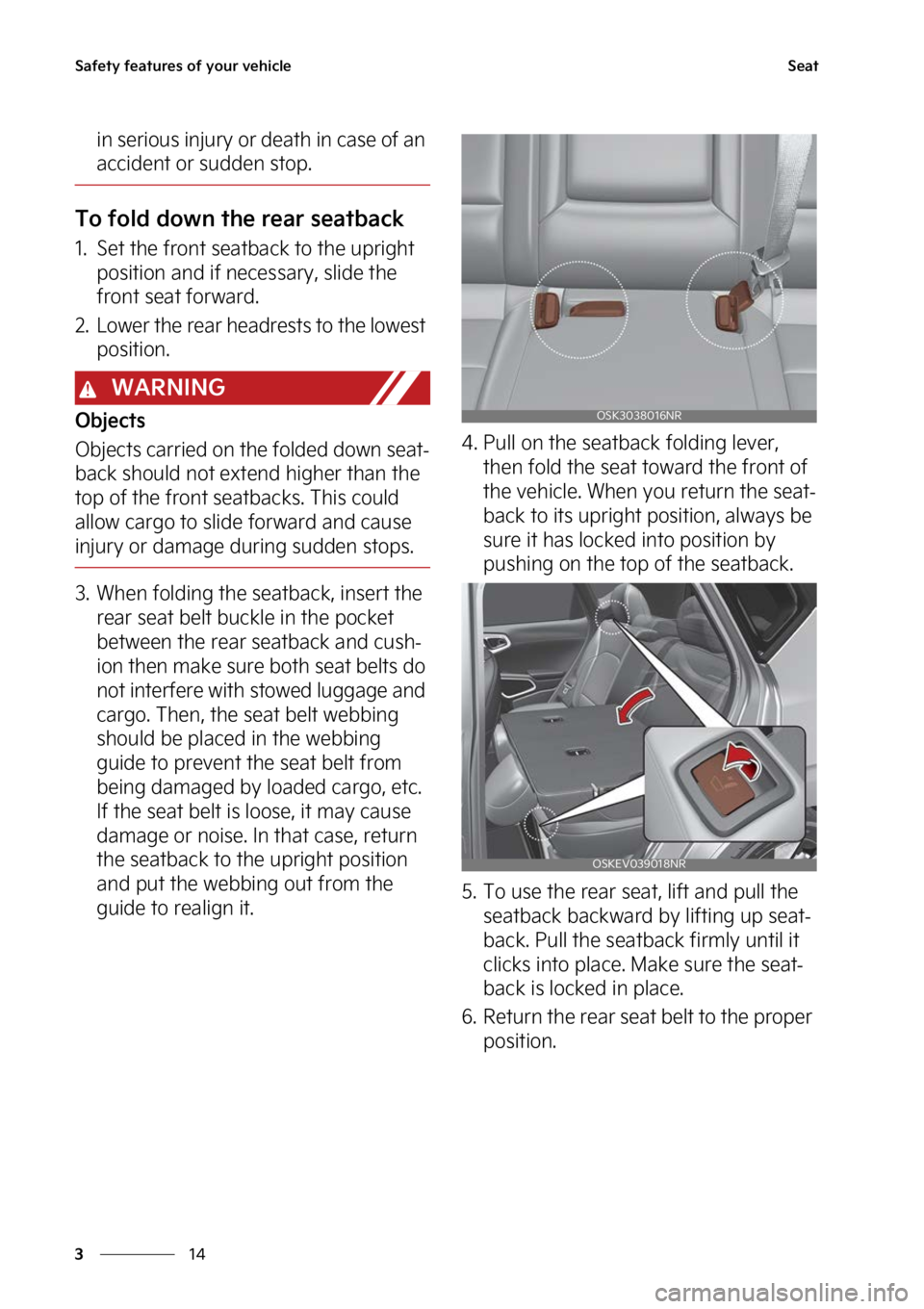 Safety features of your vehicle

Seat

in serious injury or death in case of an accident or sudden stop.

To fold down the rear seatback

1. Set the front seatback to the upright position and if necessary, slide the front seat forward.
2. Lower the rear headrests to the lowest position.

WARNING

Objects

Objects carried on the folded down seatback should not extend higher than the top of the front seatbacks. This could allow cargo to slide forward and cause injury or damage during sudden stops.

3. When folding the seatback, insert the rear seat belt buckle in the pocket between the rear seatback and cushion then make sure both seat belts do not interfere with stowed luggage and cargo. Then, the seat belt webbing should be placed in the webbing guide to prevent the seat belt from being damaged by loaded cargo, etc. If the seat belt is loose, it may cause damage or noise. In that case, return the seatback to the upright position and put the webbing out from the guide to realign it.

OSK3038016NR

4. Pull on the seatback folding lever, then fold the seat toward the front of the vehicle. When you return the seatback to its upright position, always be sure it has locked into position by pushing on the top of the seatback.

OSKEV039018NR

5. To use the rear seat, lift and pull the seatback backward by lifting up seatback. Pull the seatback firmly until it clicks into place. Make sure the seatback is locked in place.
6. Return the rear seat belt to the proper position.

3 14

carmanualsonline.info